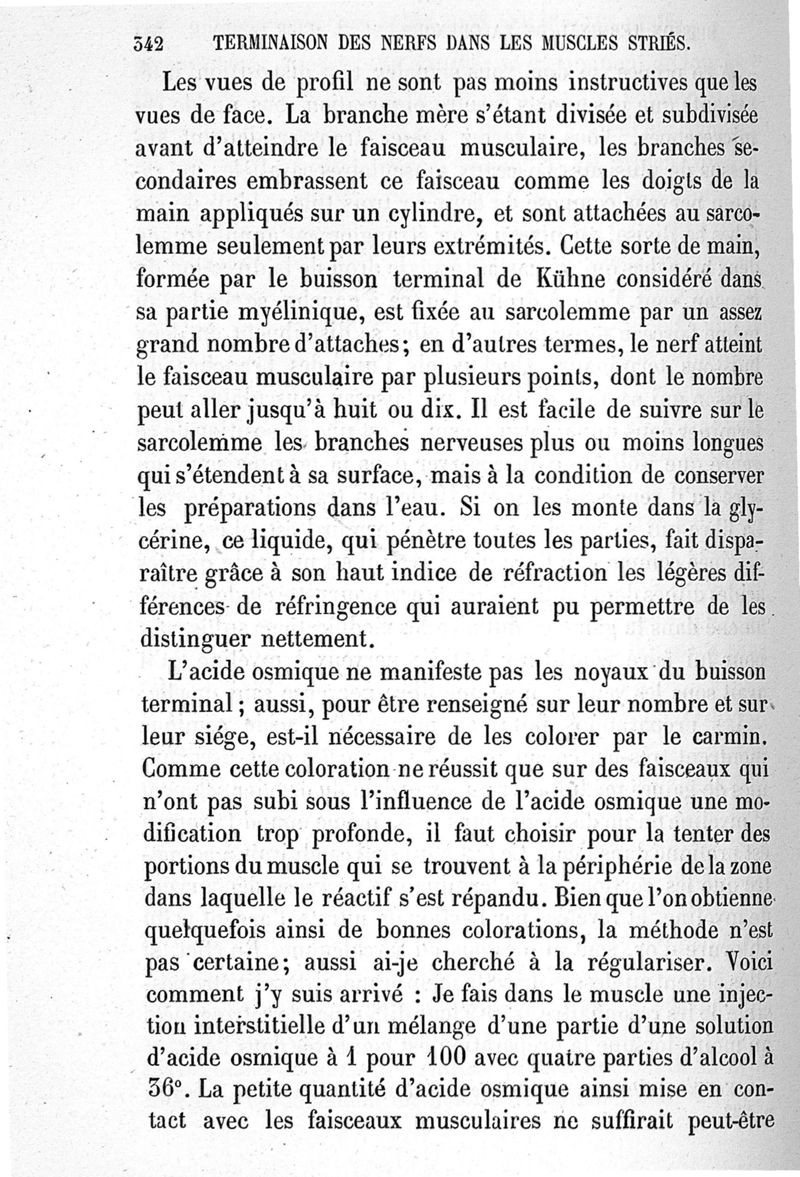 342 TERMINAISON DES NERFS DANS LES MUSCLES STRIÉS.

Les vues de profil ne sont pas moins instructives que les vues de face. La branche mère s'étant divisée et subdivisée avant d'atteindre le faisceau musculaire, les branches secondaires embrassent ce faisceau comme les doigts de la main appliqués sur un cylindre, et sont attachées au sarcolemme seulement par leurs extrémités. Cette sorte de main, formée par le buisson terminal de Kühne considéré dans sa partie myélinique, est fixée au sarcolemme par un assez grand nombre d'attaches; en d'autres termes, le nerf atteint le faisceau musculaire par plusieurs points, dont le nombre peut aller jusqu'à huit ou dix. Il est facile de suivre sur le sarcolemme les branches nerveuses plus ou moins longues qui s'étendent à sa surface, mais à la condition de conserver les préparations dans l'eau. Si on les monte dans la glycérine, ce liquide, qui pénètre toutes les parties, fait disparaître grâce à son haut indice de réfraction les légères différences de réfringence qui auraient pu permettre de les distinguer nettement.

L'acide osmique ne manifeste pas les noyaux du buisson terminal; aussi, pour être renseigné sur leur nombre et sur leur siége, est-il nécessaire de les colorer par le carmin. Comme cette coloration ne réussit que sur des faisceaux qui n'ont pas subi sous l'influence de l'acide osmique une modification trop profonde, il faut choisir pour la tenter des portions du muscle qui se trouvent à la périphérie de la zone dans laquelle le réactif s'est répandu. Bien que l'on obtienne quelquefois ainsi de bonnes colorations, la méthode n'est pas certaine; aussi ai-je cherché à la régulariser. Voici comment j'y suis arrivé : Je fais dans le muscle une injection interstitielle d'un mélange d'une partie d'une solution d'acide osmique à 1 pour 100 avec quatre parties d'alcool à 36°. La petite quantité d'acide osmique ainsi mise en contact avec les faisceaux musculaires ne suffirait peut-être